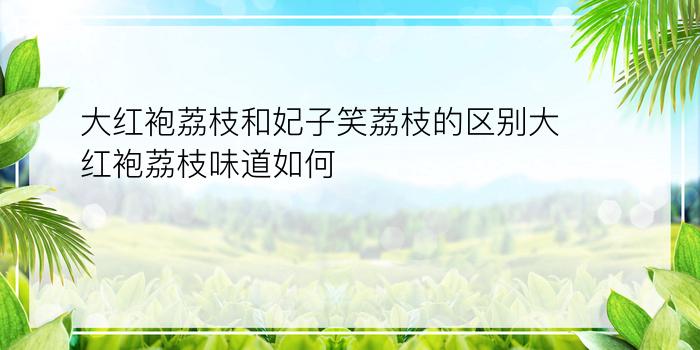 大红袍荔枝和妃子笑荔枝的区别大红袍荔枝味道如何